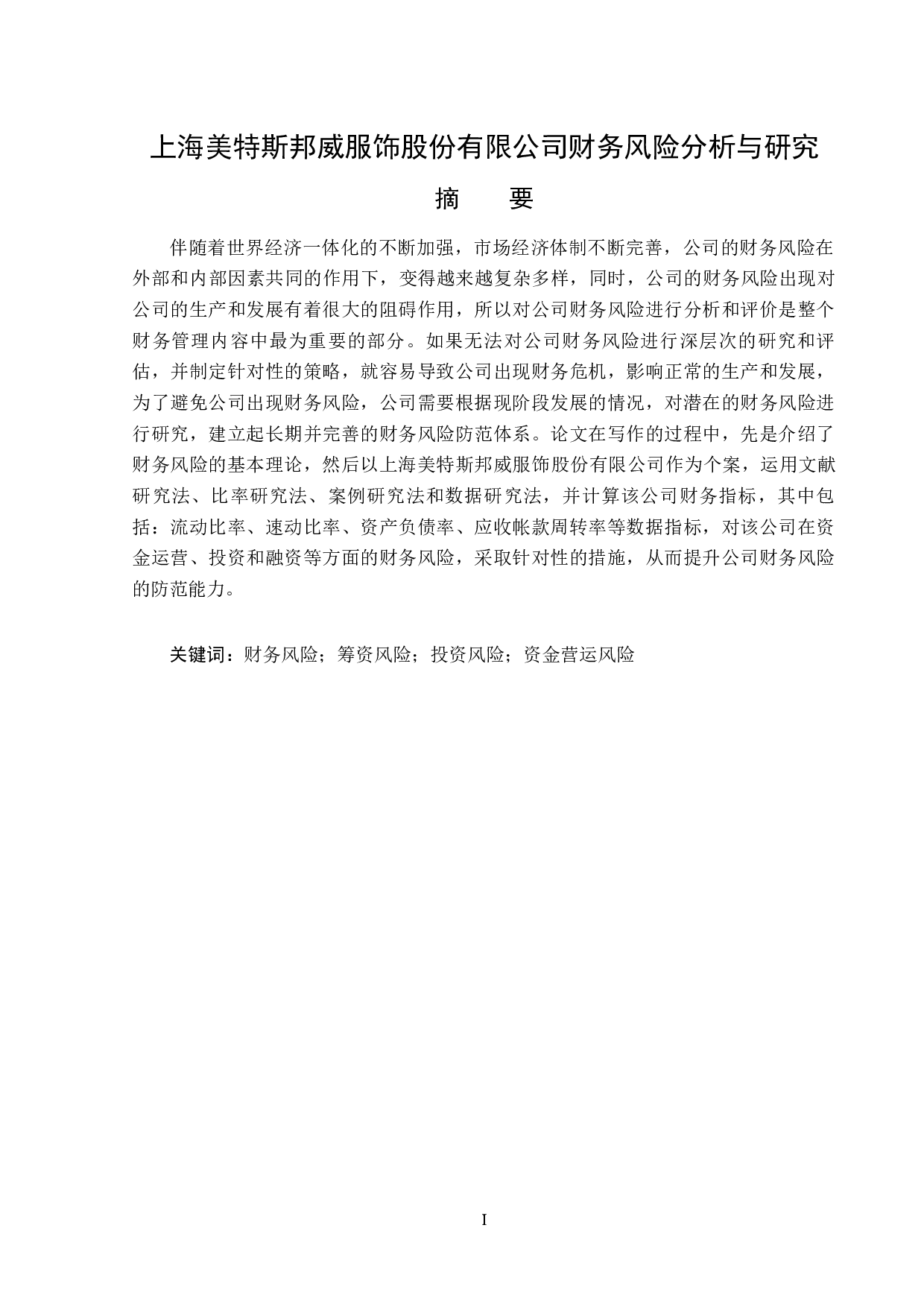 上海美特斯邦威服饰股份有限公司财务风险分析与研究

摘　要

伴随着世界经济一体化的不断加强，市场经济体制不断完善，公司的财务风险在外部和内部因素共同的作用下，变得越来越复杂多样，同时，公司的财务风险出现对公司的生产和发展有着很大的阻碍作用，所以对公司财务风险进行分析和评价是整个财务管理内容中最为重要的部分。如果无法对公司财务风险进行深层次的研究和评估，并制定针对性的策略，就容易导致公司出现财务危机，影响正常的生产和发展，为了避免公司出现财务风险，公司需要根据现阶段发展的情况，对潜在的财务风险进行研究，建立起长期并完善的财务风险防范体系。论文在写作的过程中，先是介绍了财务风险的基本理论，然后以上海美特斯邦威服饰股份有限公司作为个案，运用文献研究法、比率研究法、案例研究法和数据研究法，并计算该公司财务指标，其中包括：流动比率、速动比率、资产负债率、应收帐款周转率等数据指标，对该公司在资金运营、投资和融资等方面的财务风险，采取针对性的措施，从而提升公司财务风险的防范能力。

关键词：财务风险；筹资风险；投资风险；资金营运风险

I